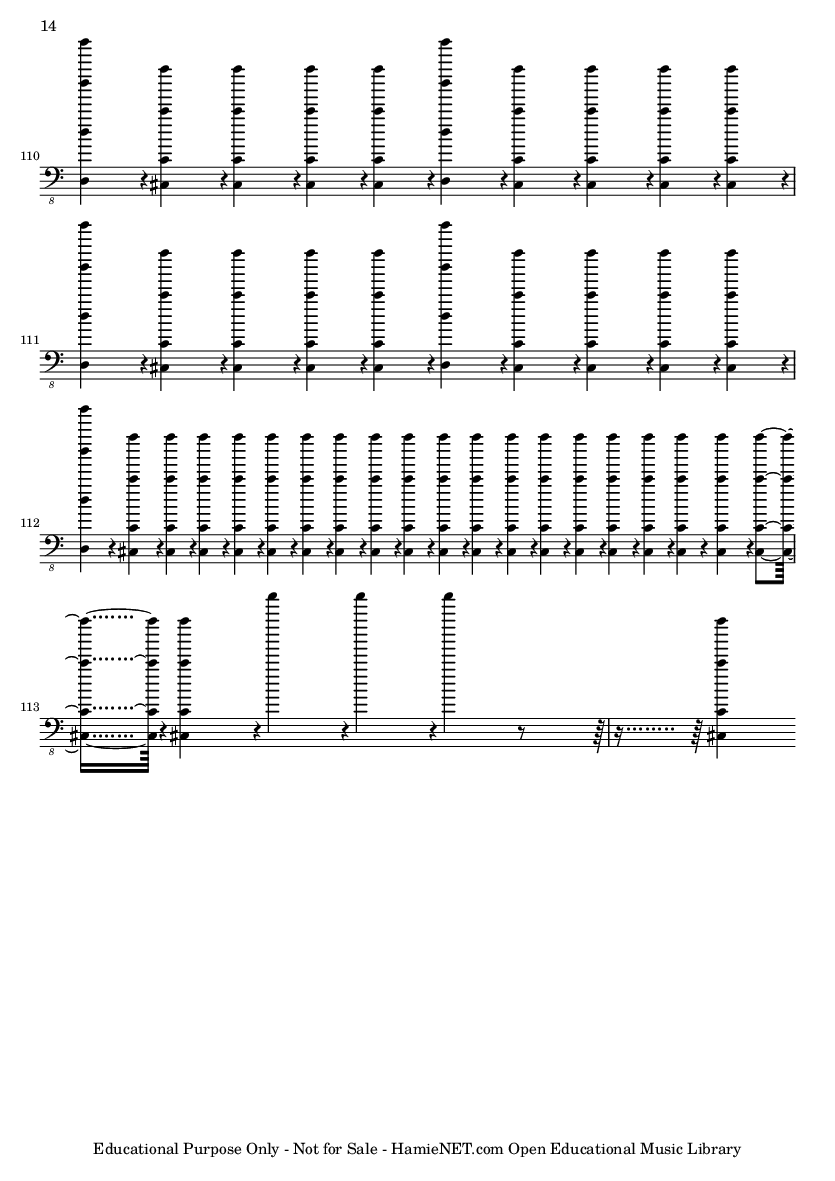 14

110

8

111

8

112

8

113

8

Educational Purpose Only - Not for Sale - HamieNET.com Open Educational Music Library